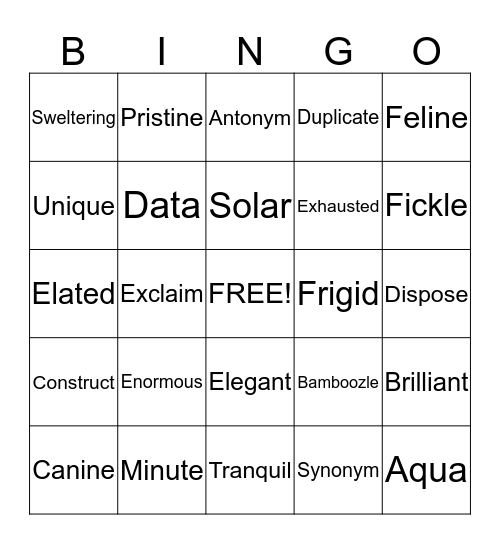 | B | I | N | G | O |
|---|---|---|---|---|
| Sweltering | Pristine | Antonym | Duplicate | Feline |
| Unique | Data | Solar | Exhausted | Fickle |
| Elated | Exclaim | FREE! | Frigid | Dispose |
| Construct | Enormous | Elegant | Bamboozle | Brilliant |
| Canine | Minute | Tranquil | Synonym | Aqua |